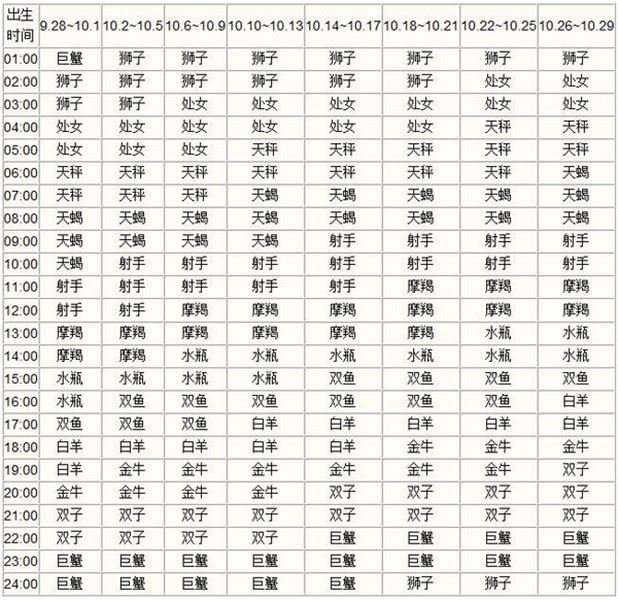 | 出生时间 | 9.28~10.1 | 10.2~10.5 | 10.6~10.9 | 10.10~10.13 | 10.14~10.17 | 10.18~10.21 | 10.22~10.25 | 10.26~10.29 |
|---|---|---|---|---|---|---|---|---|
| 01:00 | 巨蟹 | 狮子 | 狮子 | 狮子 | 狮子 | 狮子 | 狮子 | 狮子 |
| 02:00 | 狮子 | 狮子 | 狮子 | 狮子 | 狮子 | 狮子 | 处女 | 处女 |
| 03:00 | 狮子 | 狮子 | 处女 | 处女 | 处女 | 处女 | 处女 | 处女 |
| 04:00 | 处女 | 处女 | 处女 | 处女 | 处女 | 处女 | 天秤 | 天秤 |
| 05:00 | 处女 | 处女 | 处女 | 天秤 | 天秤 | 天秤 | 天秤 | 天秤 |
| 06:00 | 天秤 | 天秤 | 天秤 | 天秤 | 天秤 | 天秤 | 天秤 | 天蝎 |
| 07:00 | 天秤 | 天秤 | 天秤 | 天蝎 | 天蝎 | 天蝎 | 天蝎 | 天蝎 |
| 08:00 | 天蝎 | 天蝎 | 天蝎 | 天蝎 | 天蝎 | 天蝎 | 天蝎 | 天蝎 |
| 09:00 | 天蝎 | 天蝎 | 天蝎 | 天蝎 | 射手 | 射手 | 射手 | 射手 |
| 10:00 | 天蝎 | 射手 | 射手 | 射手 | 射手 | 射手 | 射手 | 射手 |
| 11:00 | 射手 | 射手 | 射手 | 射手 | 射手 | 摩羯 | 摩羯 | 摩羯 |
| 12:00 | 射手 | 射手 | 摩羯 | 摩羯 | 摩羯 | 摩羯 | 摩羯 | 摩羯 |
| 13:00 | 摩羯 | 摩羯 | 摩羯 | 摩羯 | 摩羯 | 摩羯 | 水瓶 | 水瓶 |
| 14:00 | 摩羯 | 摩羯 | 水瓶 | 水瓶 | 水瓶 | 水瓶 | 水瓶 | 水瓶 |
| 15:00 | 水瓶 | 水瓶 | 水瓶 | 水瓶 | 双鱼 | 双鱼 | 双鱼 | 双鱼 |
| 16:00 | 水瓶 | 双鱼 | 双鱼 | 双鱼 | 双鱼 | 双鱼 | 双鱼 | 白羊 |
| 17:00 | 双鱼 | 双鱼 | 双鱼 | 白羊 | 白羊 | 白羊 | 白羊 | 白羊 |
| 18:00 | 白羊 | 白羊 | 白羊 | 白羊 | 白羊 | 金牛 | 金牛 | 金牛 |
| 19:00 | 白羊 | 金牛 | 金牛 | 金牛 | 金牛 | 金牛 | 金牛 | 双子 |
| 20:00 | 金牛 | 金牛 | 金牛 | 金牛 | 双子 | 双子 | 双子 | 双子 |
| 21:00 | 双子 | 双子 | 双子 | 双子 | 双子 | 双子 | 双子 | 双子 |
| 22:00 | 双子 | 双子 | 双子 | 双子 | 巨蟹 | 巨蟹 | 巨蟹 | 巨蟹 |
| 23:00 | 巨蟹 | 巨蟹 | 巨蟹 | 巨蟹 | 巨蟹 | 巨蟹 | 巨蟹 | 巨蟹 |
| 24:00 | 巨蟹 | 巨蟹 | 巨蟹 | 巨蟹 | 巨蟹 | 狮子 | 狮子 | 狮子 |